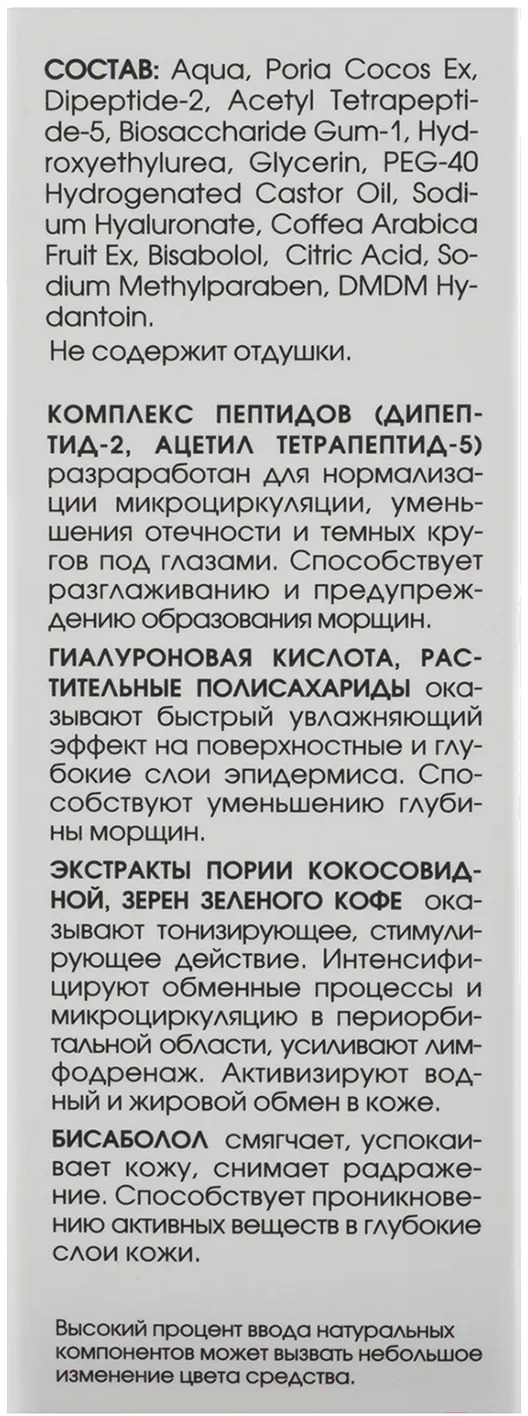 СОСТАВ: Aqua, Poria Cocos Ex, Dipeptide-2, Acetyl Tetrapeptide-5, Biosaccharide Gum-1, Hydroxyethylurea, Glycerin, PEG-40 Hydrogenated Castor Oil, Sodium Hyaluronate, Coffea Arabica Fruit Ex, Bisabolol, Citric Acid, Sodium Methylparaben, DMDM Hydantoin.

Не содержит отдушки.

КОМПЛЕКС ПЕПТИДОВ (ДИПЕПТИД-2, АЦЕТИЛ ТЕТРАПЕПТИД-5) разраработан для нормализации микроциркуляции, уменьшения отечности и темных кругов под глазами. Способствует разглаживанию и предупреждению образования морщин.

ГИАЛУРОНОВАЯ КИСЛОТА, РАСТИТЕЛЬНЫЕ ПОЛИСАХАРИДЫ оказывают быстрый увлажняющий эффект на поверхностные и глубокие слои эпидермиса. Способствуют уменьшению глубины морщин.

ЭКСТРАКТЫ ПОРИИ КОКОСОВИДНОЙ, ЗЕРЕН ЗЕЛЕНОГО КОФЕ оказывают тонизирующее, стимулирующее действие. Интенсифицируют обменные процессы и микроциркуляцию в периорбитальной области, усиливают лимфодренаж. Активизируют водный и жировой обмен в коже.

БИСАБОЛОЛ смягчает, успокаивает кожу, снимает радражение. Способствует проникновению активных веществ в глубокие слои кожи.

Высокий процент ввода натуральных компонентов может вызвать небольшое изменение цвета средства.